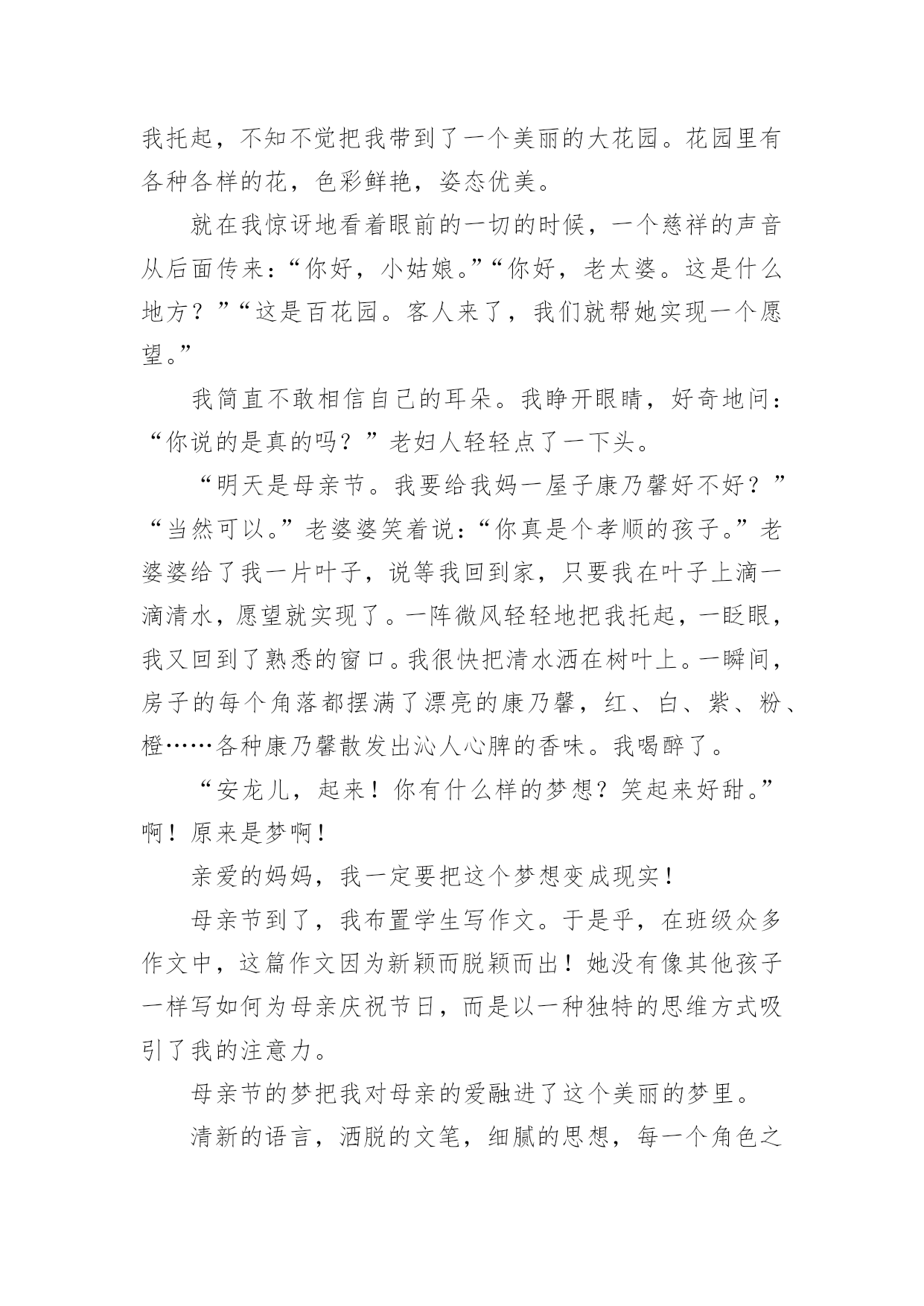 我托起，不知不觉把我带到了一个美丽的大花园。花园里有各种各样的花，色彩鲜艳，姿态优美。

就在我惊讶地看着眼前的一切的时候，一个慈祥的声音从后面传来：“你好，小姑娘。”“你好，老太婆。这是什么地方？”“这是百花园。客人来了，我们就帮她实现一个愿望。”

我简直不敢相信自己的耳朵。我睁开眼睛，好奇地问：“你说的是真的吗？”老妇人轻轻点了一下头。

“明天是母亲节。我要给我妈一屋子康乃馨好不好？”“当然可以。”老婆婆笑着说：“你真是个孝顺的孩子。”老婆婆给了我一片叶子，说等我回到家，只要我在叶子上滴一滴清水，愿望就实现了。一阵微风轻轻地把我托起，一眨眼，我又回到了熟悉的窗口。我很快把清水洒在树叶上。一瞬间，房子的每个角落都摆满了漂亮的康乃馨，红、白、紫、粉、橙……各种康乃馨散发出沁人心脾的香味。我喝醉了。

“安龙儿，起来！你有什么样的梦想？笑起来好甜。”啊！原来是梦啊！

亲爱的妈妈，我一定要把这个梦想变成现实！

母亲节到了，我布置学生写作文。于是乎，在班级众多作文中，这篇作文因为新颖而脱颖而出！她没有像其他孩子一样写如何为母亲庆祝节日，而是以一种独特的思维方式吸引了我的注意力。

母亲节的梦把我对母亲的爱融进了这个美丽的梦里。

清新的语言，洒脱的文笔，细腻的思想，每一个角色之